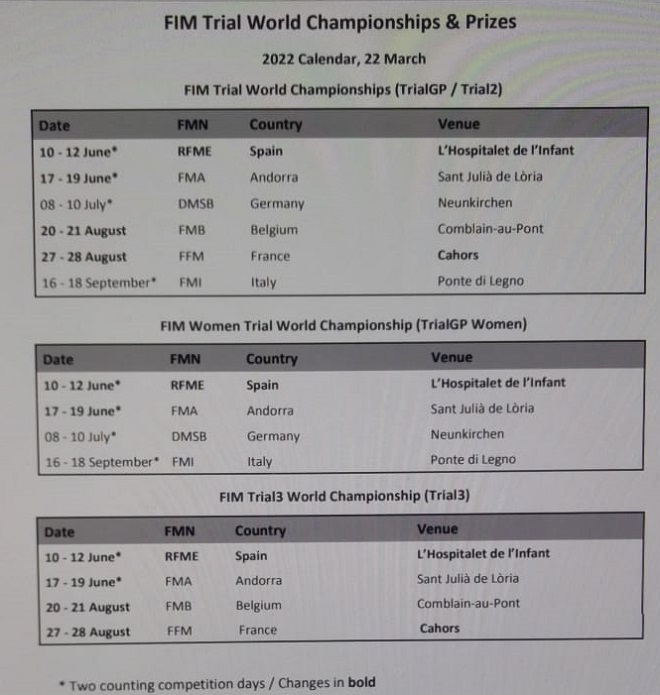 FIM Trial World Championships & Prizes

2022 Calendar, 22 March

FIM Trial World Championships (TrialGP / Trial2)

| Date | FMN | Country | Venue |
|---|---|---|---|
| 10 - 12 June* | RFME | Spain | L'Hospitalet de l'Infant |
| 17 - 19 June* | FMA | Andorra | Sant Julià de Lòria |
| 08 - 10 July* | DMSB | Germany | Neunkirchen |
| 20 - 21 August | FMB | Belgium | Comblain-au-Pont |
| 27 - 28 August | FFM | France | Cahors |
| 16 - 18 September* | FMI | Italy | Ponte di Legno |

FIM Women Trial World Championship (TrialGP Women)

| Date | FMN | Country | Venue |
|---|---|---|---|
| 10 - 12 June* | RFME | Spain | L'Hospitalet de l'Infant |
| 17 - 19 June* | FMA | Andorra | Sant Julià de Lòria |
| 08 - 10 July* | DMSB | Germany | Neunkirchen |
| 16 - 18 September* | FMI | Italy | Ponte di Legno |

FIM Trial3 World Championship (Trial3)

| Date | FMN | Country | Venue |
|---|---|---|---|
| 10 - 12 June* | RFME | Spain | L'Hospitalet de l'Infant |
| 17 - 19 June* | FMA | Andorra | Sant Julià de Lòria |
| 20 - 21 August | FMB | Belgium | Comblain-au-Pont |
| 27 - 28 August | FFM | France | Cahors |

* Two counting competition days / Changes in bold